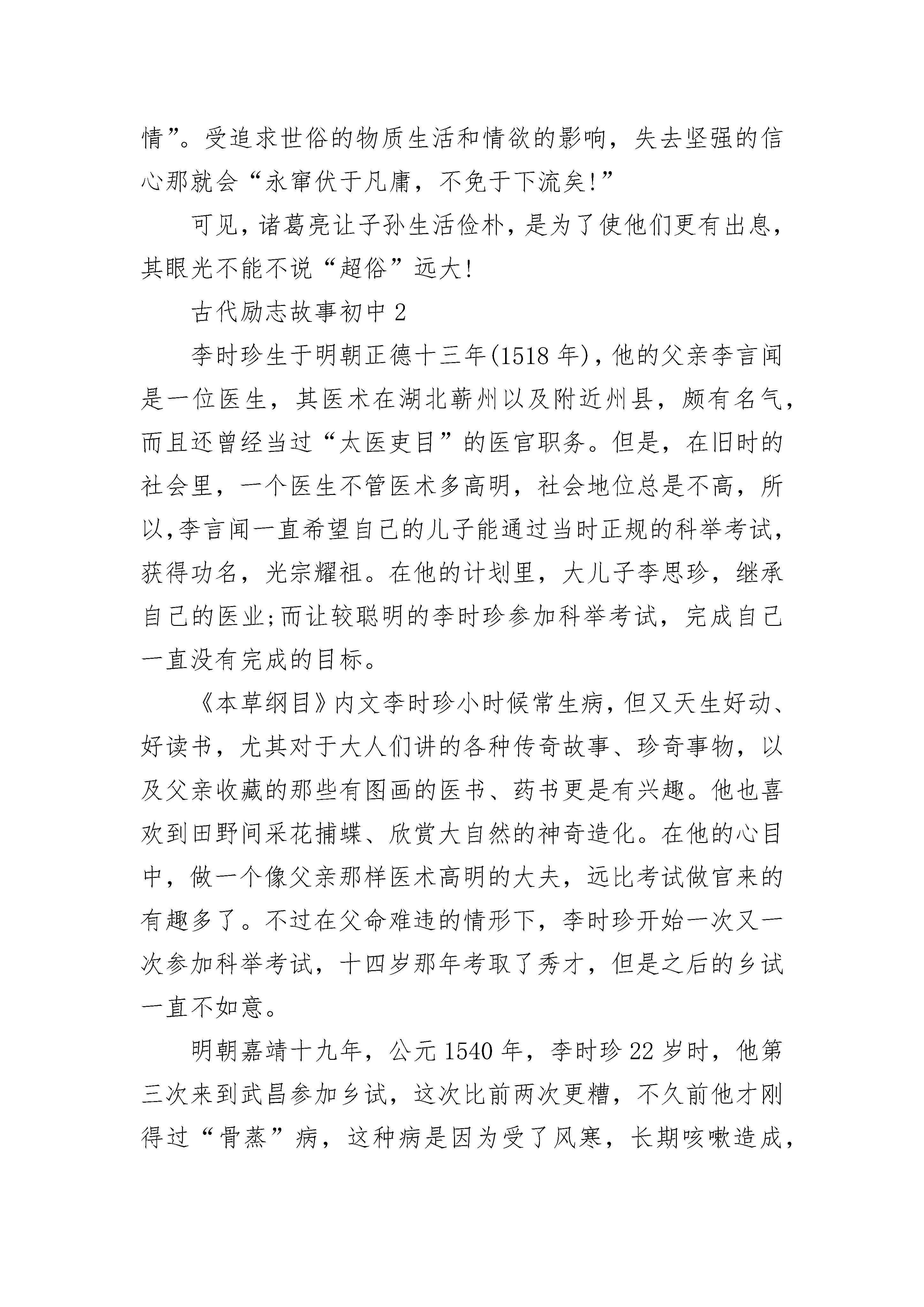 情”。受追求世俗的物质生活和情欲的影响，失去坚强的信心那就会“永窜伏于凡庸，不免于下流矣!”

可见，诸葛亮让子孙生活俭朴，是为了使他们更有出息，其眼光不能不说“超俗”远大!

古代励志故事初中 2

李时珍生于明朝正德十三年(1518 年)，他的父亲李言闻是一位医生，其医术在湖北蕲州以及附近州县，颇有名气，而且还曾经当过“太医吏目”的医官职务。但是，在旧时的社会里，一个医生不管医术多高明，社会地位总是不高，所以,李言闻一直希望自己的儿子能通过当时正规的科举考试，获得功名，光宗耀祖。在他的计划里，大儿子李思珍，继承自己的医业;而让较聪明的李时珍参加科举考试，完成自己一直没有完成的目标。

《本草纲目》内文李时珍小时候常生病，但又天生好动、好读书，尤其对于大人们讲的各种传奇故事、珍奇事物，以及父亲收藏的那些有图画的医书、药书更是有兴趣。他也喜欢到田野间采花捕蝶、欣赏大自然的神奇造化。在他的心目中，做一个像父亲那样医术高明的大夫，远比考试做官来的有趣多了。不过在父命难违的情形下，李时珍开始一次又一次参加科举考试，十四岁那年考取了秀才，但是之后的乡试一直不如意。

明朝嘉靖十九年，公元 1540 年，李时珍 22 岁时，他第三次来到武昌参加乡试，这次比前两次更糟，不久前他才刚得过“骨蒸”病，这种病是因为受了风寒，长期咳嗽造成，